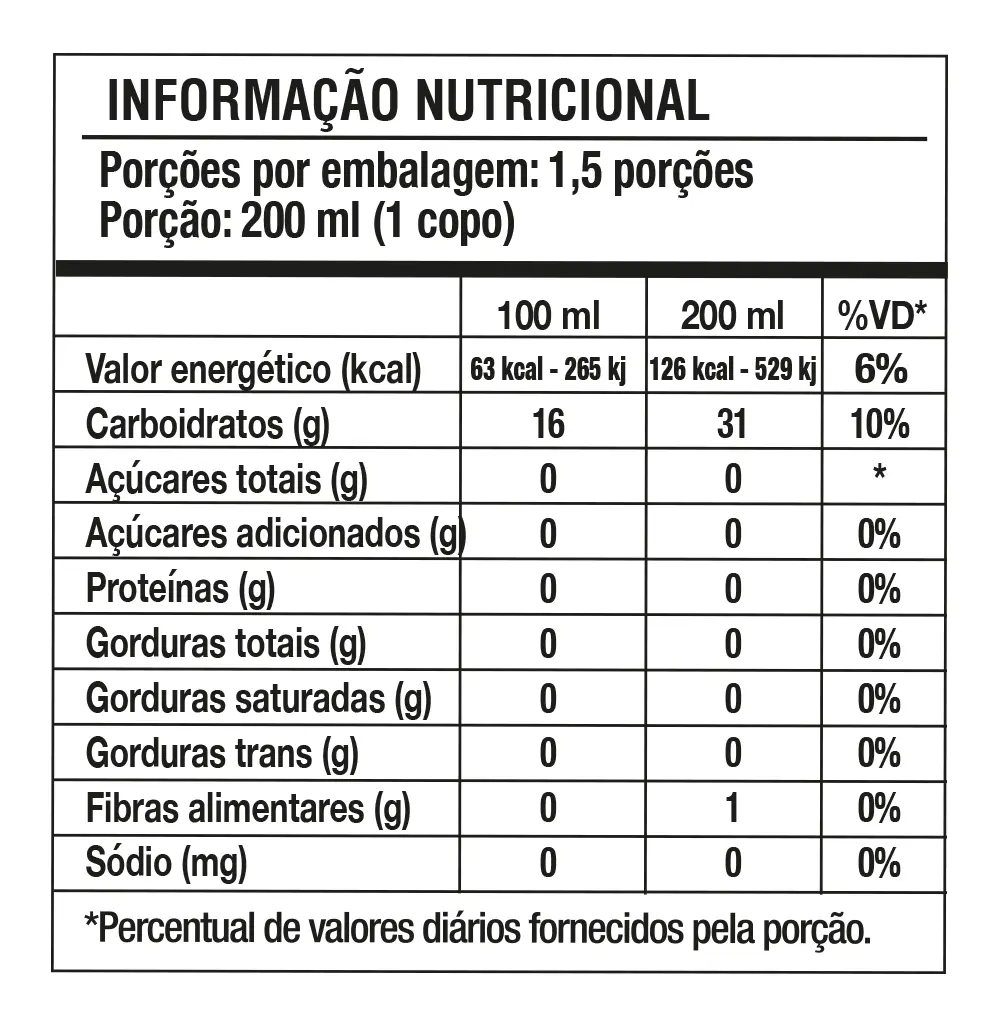 INFORMAÇÃO NUTRICIONAL

Porções por embalagem: 1,5 porções
Porção: 200 ml (1 copo)

| | 100 ml | 200 ml | %VD* |
|---|---|---|---|
| Valor energético (kcal) | 63 kcal - 265 kj | 126 kcal - 529 kj | 6% |
| Carboidratos (g) | 16 | 31 | 10% |
| Açúcares totais (g) | 0 | 0 | * |
| Açúcares adicionados (g) | 0 | 0 | 0% |
| Proteínas (g) | 0 | 0 | 0% |
| Gorduras totais (g) | 0 | 0 | 0% |
| Gorduras saturadas (g) | 0 | 0 | 0% |
| Gorduras trans (g) | 0 | 0 | 0% |
| Fibras alimentares (g) | 0 | 1 | 0% |
| Sódio (mg) | 0 | 0 | 0% |

*Percentual de valores diários fornecidos pela porção.